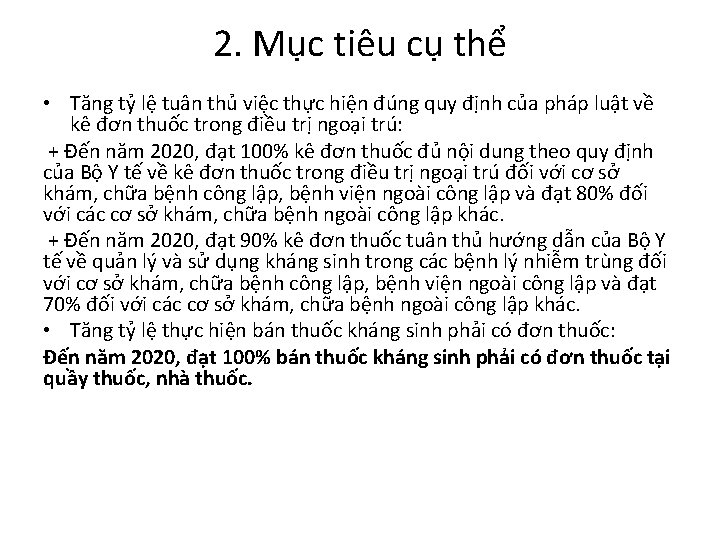 2. Mục tiêu cụ thể

• Tăng tỷ lệ tuân thủ việc thực hiện đúng quy định của pháp luật về kê đơn thuốc trong điều trị ngoại trú:

+ Đến năm 2020, đạt 100% kê đơn thuốc đủ nội dung theo quy định của Bộ Y tế về kê đơn thuốc trong điều trị ngoại trú đối với cơ sở khám, chữa bệnh công lập, bệnh viện ngoài công lập và đạt 80% đối với các cơ sở khám, chữa bệnh ngoài công lập khác.

+ Đến năm 2020, đạt 90% kê đơn thuốc tuân thủ hướng dẫn của Bộ Y tế về quản lý và sử dụng kháng sinh trong các bệnh lý nhiễm trùng đối với cơ sở khám, chữa bệnh công lập, bệnh viện ngoài công lập và đạt 70% đối với các cơ sở khám, chữa bệnh ngoài công lập khác.

• Tăng tỷ lệ thực hiện bán thuốc kháng sinh phải có đơn thuốc:

Đến năm 2020, đạt 100% bán thuốc kháng sinh phải có đơn thuốc tại quầy thuốc, nhà thuốc.